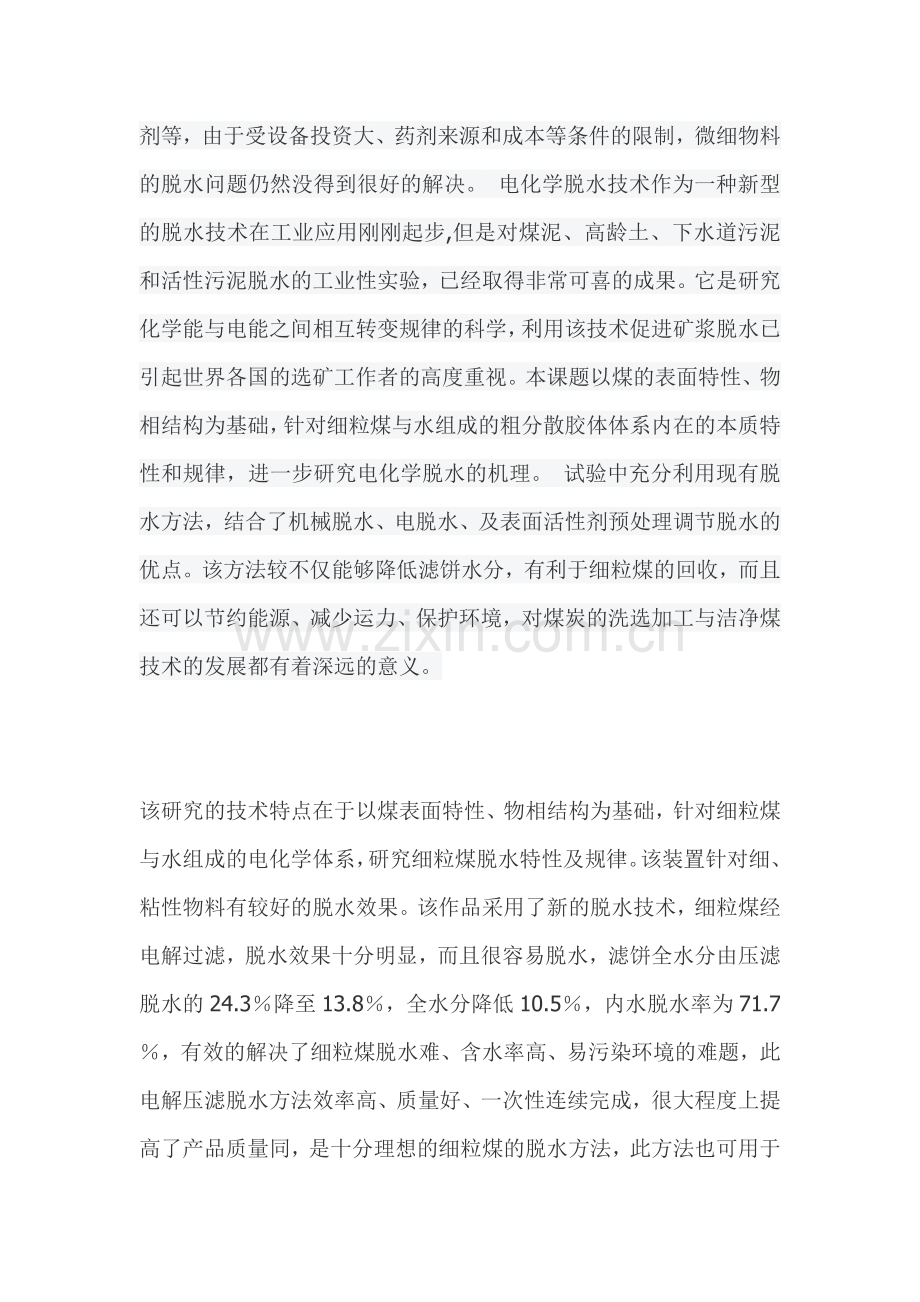 剂等，由于受设备投资大、药剂来源和成本等条件的限制，微细物料的脱水问题仍然没得到很好的解决。 电化学脱水技术作为一种新型的脱水技术在工业应用刚刚起步,但是对煤泥、高龄土、下水道污泥和活性污泥脱水的工业性实验，已经取得非常可喜的成果。它是研究化学能与电能之间相互转变规律的科学，利用该技术促进矿浆脱水已引起世界各国的选矿工作者的高度重视。本课题以煤的表面特性、物相结构为基础，针对细粒煤与水组成的粗分散胶体体系内在的本质特性和规律，进一步研究电化学脱水的机理。 试验中充分利用现有脱水方法，结合了机械脱水、电脱水、及表面活性剂预处理调节脱水的优点。该方法较不仅能够降低滤饼水分，有利于细粒煤的回收，而且还可以节约能源、减少运力、保护环境，对煤炭的洗选加工与洁净煤技术的发展都有着深远的意义。

该研究的技术特点在于以煤表面特性、物相结构为基础，针对细粒煤与水组成的电化学体系，研究细粒煤脱水特性及规律。该装置针对细、粘性物料有较好的脱水效果。该作品采用了新的脱水技术，细粒煤经电解过滤，脱水效果十分明显，而且很容易脱水，滤饼全水分由压滤脱水的24.3%降至13.8%，全水分降低10.5%，内水脱水率为71.7%，有效的解决了细粒煤脱水难、含水率高、易污染环境的难题，此电解压滤脱水方法效率高、质量好、一次性连续完成，很大程度上提高了产品质量同，是十分理想的细粒煤的脱水方法，此方法也可用于

www.zixin.com.cn